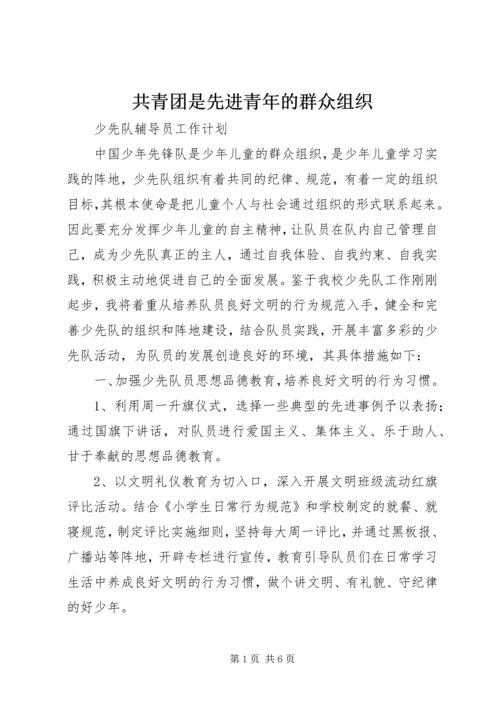 共青团是先进青年的群众组织

少先队辅导员工作计划

中国少年先锋队是少年儿童的群众组织，是少年儿童学习实践的阵地，少先队组织有着共同的纪律、规范，有着一定的组织目标，其根本使命是把儿童个人与社会通过组织的形式联系起来。因此要充分发挥少年儿童的自主精神，让队员在队内自己管理自己，成为少先队真正的主人，通过自我体验、自我约束、自我实践，积极主动地促进自己的全面发展。鉴于我校少先队工作刚刚起步，我将着重从培养队员良好文明的行为规范入手，健全和完善少先队的组织和阵地建设，结合队员实践，开展丰富多彩的少先队活动，为队员的发展创造良好的环境，其具体措施如下：

一、加强少先队员思想品德教育，培养良好文明的行为习惯。

1、利用周一升旗仪式，选择一些典型的先进事例予以表扬；通过国旗下讲话，对队员进行爱国主义、集体主义、乐于助人、甘于奉献的思想品德教育。

2、以文明礼仪教育为切入口，深入开展文明班级流动红旗评比活动。结合《小学生日常行为规范》和学校制定的就餐、就寝规范，制定评比实施细则，坚持每大周一评比，并通过黑板报、广播站等阵地，开辟专栏进行宣传，教育引导队员们在日常学习生活中养成良好文明的行为习惯，做个讲文明、有礼貌、守纪律的好少年。

第1页 共6页